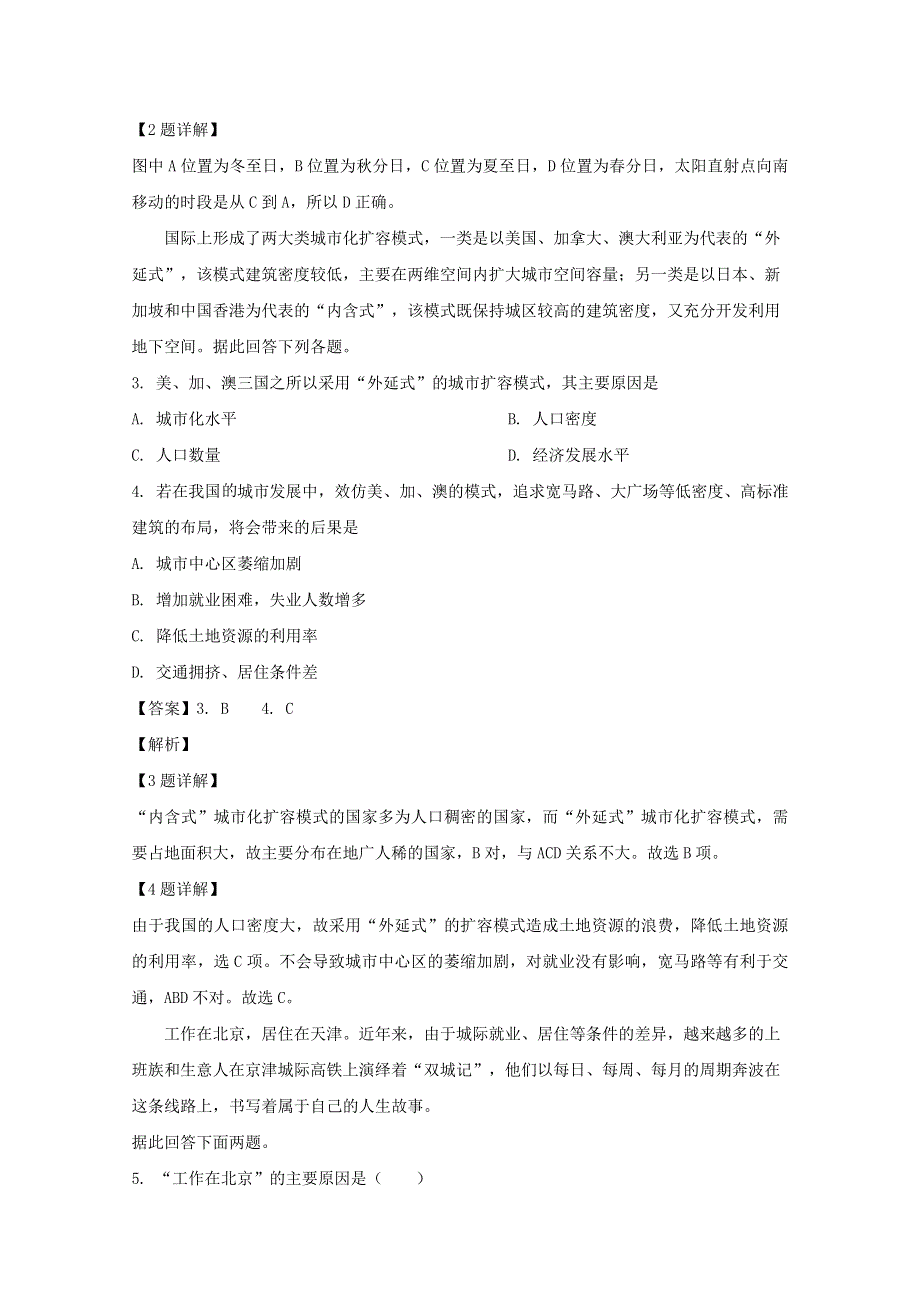 【2题详解】

图中A位置为冬至日，B位置为秋分日，C位置为夏至日，D位置为春分日，太阳直射点向南移动的时段是从C到A，所以D正确。

国际上形成了两大类城市化扩容模式，一类是以美国、加拿大、澳大利亚为代表的“外延式”，该模式建筑密度较低，主要在两维空间内扩大城市空间容量；另一类是以日本、新加坡和中国香港为代表的“内含式”，该模式既保持城区较高的建筑密度，又充分开发利用地下空间。据此回答下列各题。

3. 美、加、澳三国之所以采用“外延式”的城市扩容模式，其主要原因是

A. 城市化水平

B. 人口密度

C. 人口数量

D. 经济发展水平

4. 若在我国的城市发展中，效仿美、加、澳的模式，追求宽马路、大广场等低密度、高标准建筑的布局，将会带来的后果是

A. 城市中心区萎缩加剧

B. 增加就业困难，失业人数增多

C. 降低土地资源的利用率

D. 交通拥挤、居住条件差

【答案】3. B　4. C

【解析】

【3题详解】

“内含式”城市化扩容模式的国家多为人口稠密的国家，而“外延式”城市化扩容模式，需要占地面积大，故主要分布在地广人稀的国家，B对，与ACD关系不大。故选B项。

【4题详解】

由于我国的人口密度大，故采用“外延式”的扩容模式造成土地资源的浪费，降低土地资源的利用率，选C项。不会导致城市中心区的萎缩加剧，对就业没有影响，宽马路等有利于交通，ABD不对。故选C。

工作在北京，居住在天津。近年来，由于城际就业、居住等条件的差异，越来越多的上班族和生意人在京津城际高铁上演绎着“双城记”，他们以每日、每周、每月的周期奔波在这条线路上，书写着属于自己的人生故事。

据此回答下面两题。

5. “工作在北京”的主要原因是（　　）